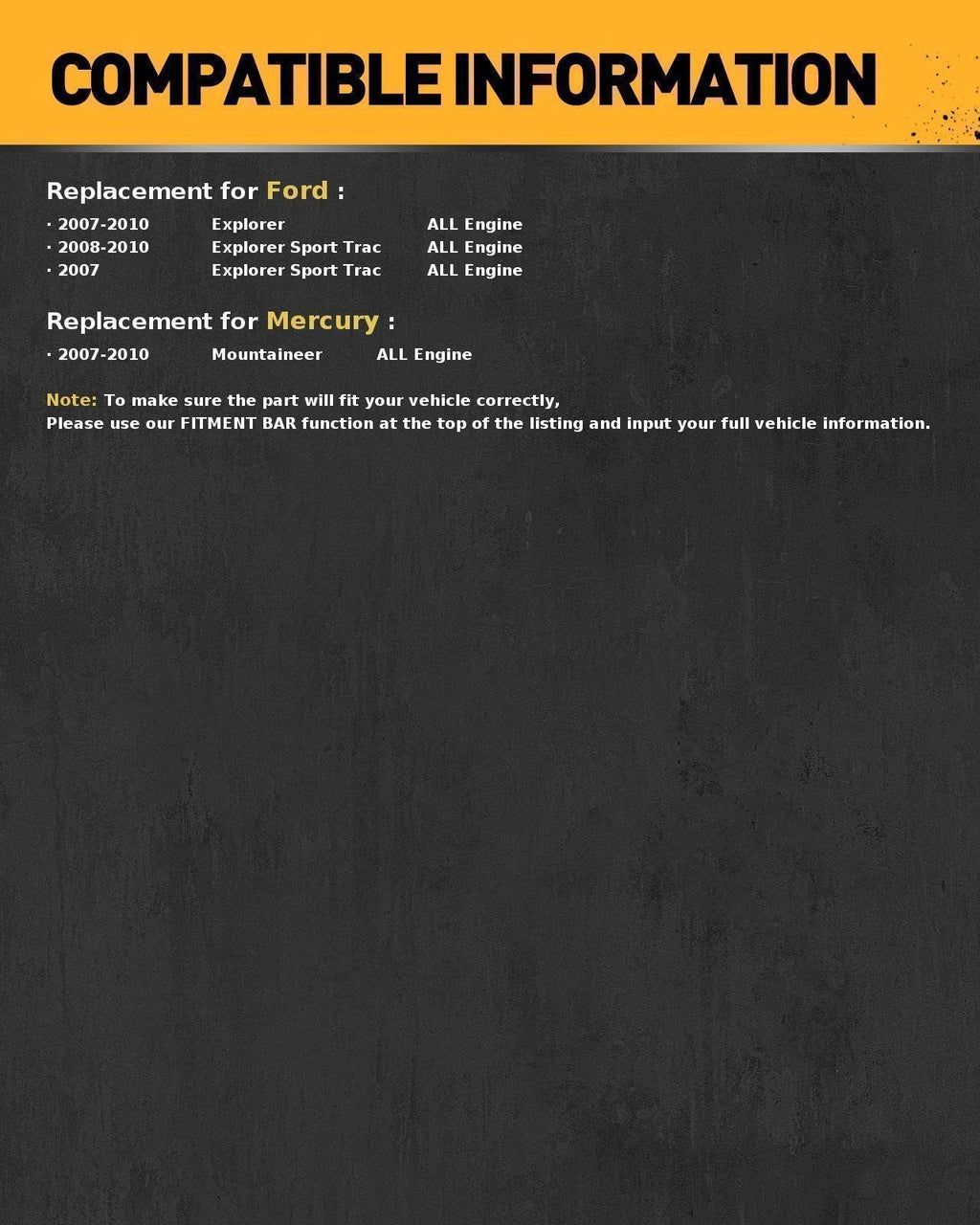 COMPATIBLE INFORMATION

Replacement for Ford :

· 2007-2010 Explorer ALL Engine
· 2008-2010 Explorer Sport Trac ALL Engine
· 2007 Explorer Sport Trac ALL Engine

Replacement for Mercury :

· 2007-2010 Mountaineer ALL Engine

Note: To make sure the part will fit your vehicle correctly,
Please use our FITMENT BAR function at the top of the listing and input your full vehicle information.